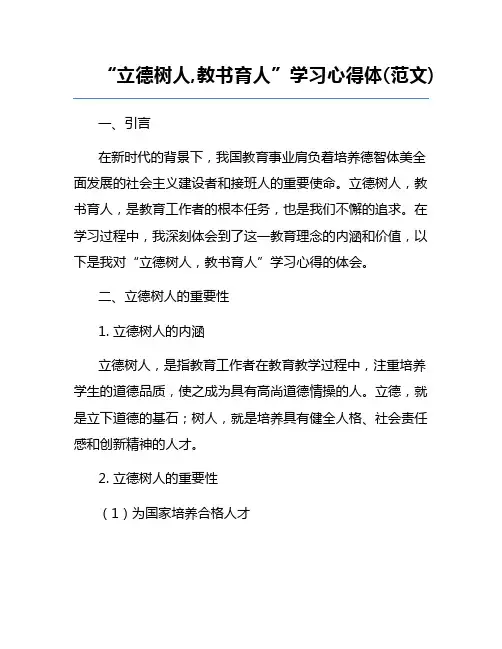 “立德树人,教书育人”学习心得体(范文)

一、引言

在新时代的背景下，我国教育事业肩负着培养德智体美全面发展的社会主义建设者和接班人的重要使命。立德树人，教书育人，是教育工作者的根本任务，也是我们不懈的追求。在学习过程中，我深刻体会到了这一教育理念的内涵和价值，以下是我对“立德树人，教书育人”学习心得的体会。

二、立德树人的重要性

1. 立德树人的内涵

立德树人，是指教育工作者在教育教学过程中，注重培养学生的道德品质，使之成为具有高尚道德情操的人。立德，就是立下道德的基石；树人，就是培养具有健全人格、社会责任感和创新精神的人才。

2. 立德树人的重要性

（1）为国家培养合格人才